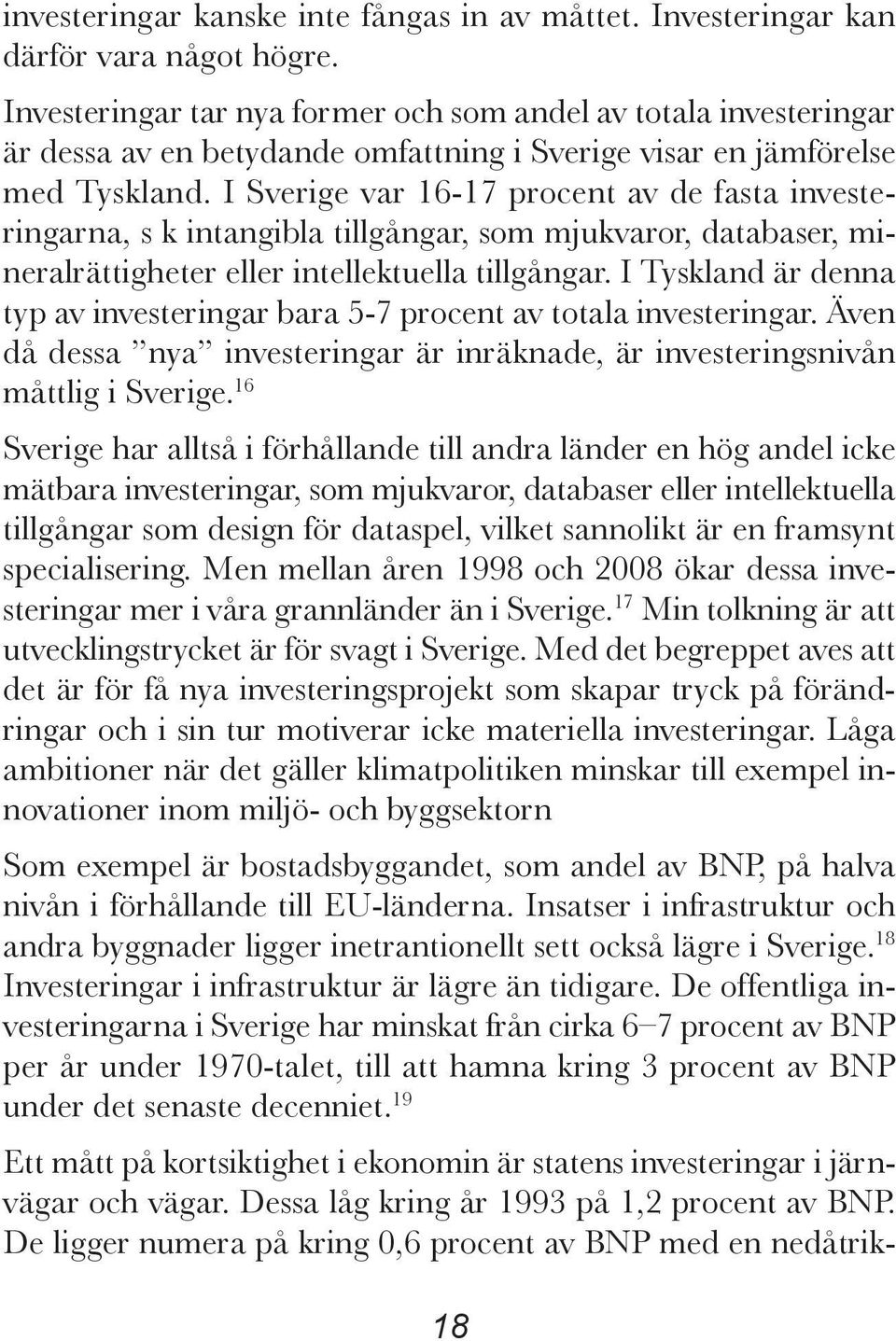 investeringar kanske inte fångas in av måttet. Investeringar kan därför vara något högre.

Investeringar tar nya former och som andel av totala investeringar är dessa av en betydande omfattning i Sverige visar en jämförelse med Tyskland. I Sverige var 16-17 procent av de fasta investeringarna, s k intangibla tillgångar, som mjukvaror, databaser, mineralrättigheter eller intellektuella tillgångar. I Tyskland är denna typ av investeringar bara 5-7 procent av totala investeringar. Även då dessa ”nya” investeringar är inräknade, är investeringsnivån måttlig i Sverige.$^{16}$

Sverige har alltså i förhållande till andra länder en hög andel icke mätbara investeringar, som mjukvaror, databaser eller intellektuella tillgångar som design för dataspel, vilket sannolikt är en framsynt specialisering. Men mellan åren 1998 och 2008 ökar dessa investeringar mer i våra grannländer än i Sverige.$^{17}$ Min tolkning är att utvecklingstrycket är för svagt i Sverige. Med det begreppet aves att det är för få nya investeringsprojekt som skapar tryck på förändringar och i sin tur motiverar icke materiella investeringar. Låga ambitioner när det gäller klimatpolitiken minskar till exempel innovationer inom miljö- och byggsektorn

Som exempel är bostadsbyggandet, som andel av BNP, på halva nivån i förhållande till EU-länderna. Insatser i infrastruktur och andra byggnader ligger inetrantionellt sett också lägre i Sverige.$^{18}$ Investeringar i infrastruktur är lägre än tidigare. De offentliga investeringarna i Sverige har minskat från cirka 6–7 procent av BNP per år under 1970-talet, till att hamna kring 3 procent av BNP under det senaste decenniet.$^{19}$

Ett mått på kortsiktighet i ekonomin är statens investeringar i järnvägar och vägar. Dessa låg kring år 1993 på 1,2 procent av BNP. De ligger numera på kring 0,6 procent av BNP med en nedåtrik-

18